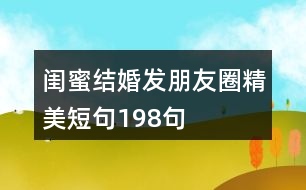 闺蜜结婚发朋友圈精美短句198句